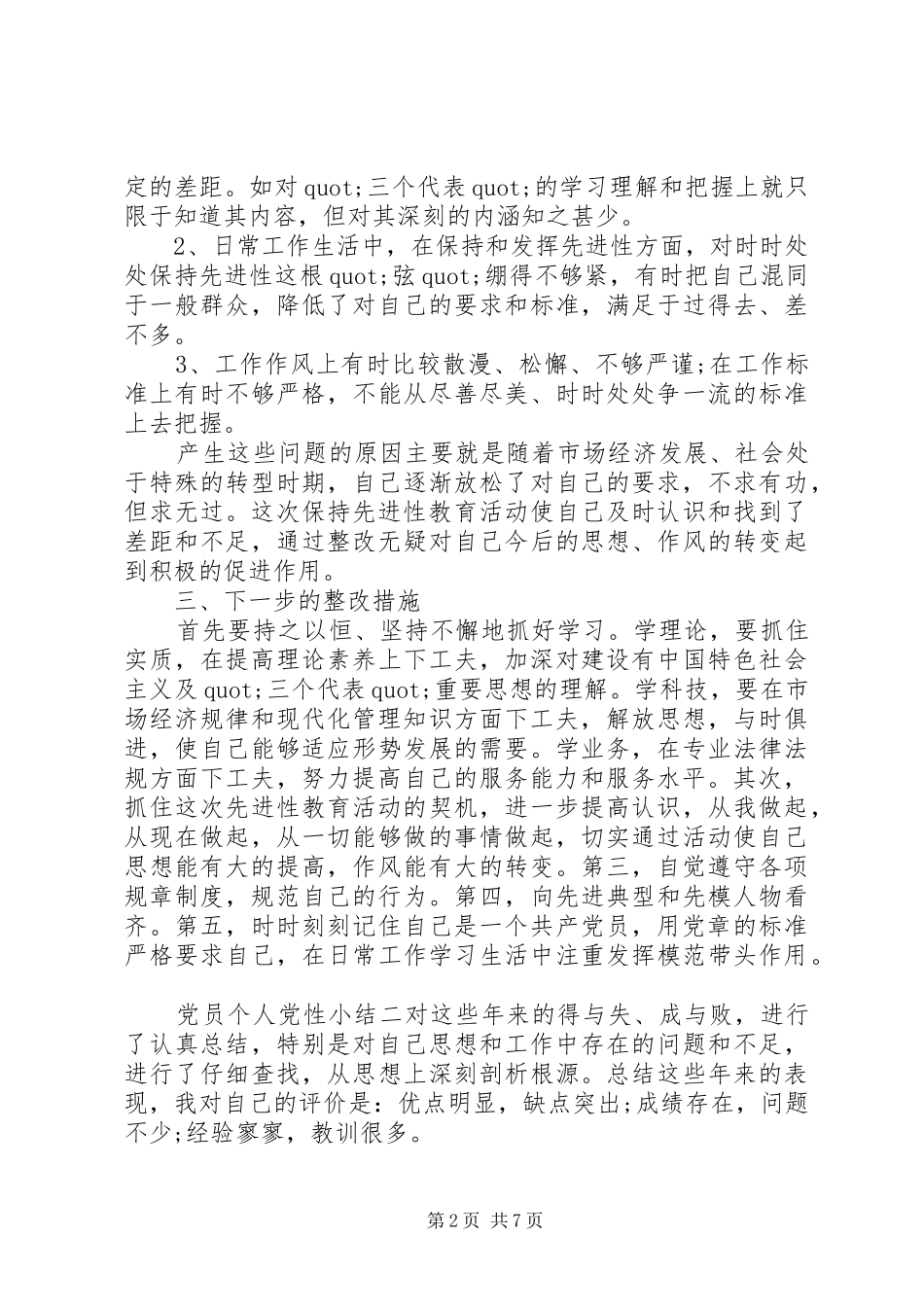 定的差距。如对 quot;三个代表 quot;的学习理解和把握上就只限于知道其内容，但对其深刻的内涵知之甚少。

2、日常工作生活中，在保持和发挥先进性方面，对时时处处保持先进性这根 quot;弦 quot;绷得不够紧，有时把自己混同于一般群众，降低了对自己的要求和标准，满足于过得去、差不多。

3、工作作风上有时比较散漫、松懈、不够严谨;在工作标准上有时不够严格，不能从尽善尽美、时时处处争一流的标准上去把握。

产生这些问题的原因主要就是随着市场经济发展、社会处于特殊的转型时期，自己逐渐放松了对自己的要求，不求有功，但求无过。这次保持先进性教育活动使自己及时认识和找到了差距和不足，通过整改无疑对自己今后的思想、作风的转变起到积极的促进作用。

三、下一步的整改措施

首先要持之以恒、坚持不懈地抓好学习。学理论，要抓住实质，在提高理论素养上下工夫，加深对建设有中国特色社会主义及 quot;三个代表 quot;重要思想的理解。学科技，要在市场经济规律和现代化管理知识方面下工夫，解放思想，与时俱进，使自己能够适应形势发展的需要。学业务，在专业法律法规方面下工夫，努力提高自己的服务能力和服务水平。其次，抓住这次先进性教育活动的契机，进一步提高认识，从我做起，从现在做起，从一切能够做的事情做起，切实通过活动使自己思想能有大的提高，作风能有大的转变。第三，自觉遵守各项规章制度，规范自己的行为。第四，向先进典型和先模人物看齐。第五，时时刻刻记住自己是一个共产党员，用党章的标准严格要求自己，在日常工作学习生活中注重发挥模范带头作用。

党员个人党性小结二对这些年来的得与失、成与败，进行了认真总结，特别是对自己思想和工作中存在的问题和不足，进行了仔细查找，从思想上深刻剖析根源。总结这些年来的表现，我对自己的评价是：优点明显，缺点突出;成绩存在，问题不少;经验寥寥，教训很多。

第 2 页 共 7 页